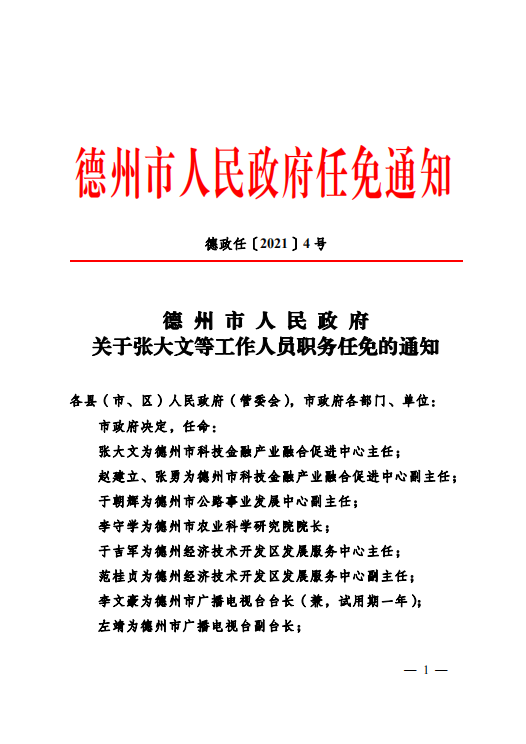 德州市人民政府任免通知

德政任〔2021〕4号

德州市人民政府
关于张大文等工作人员职务任免的通知

各县（市、区）人民政府（管委会），市政府各部门、单位：

市政府决定，任命：

张大文为德州市科技金融产业融合促进中心主任；

赵建立、张勇为德州市科技金融产业融合促进中心副主任；

于朝辉为德州市公路事业发展中心副主任；

李守学为德州市农业科学研究院院长；

于吉军为德州经济技术开发区发展服务中心主任；

范桂贞为德州经济技术开发区发展服务中心副主任；

李文豪为德州市广播电视台台长（兼，试用期一年）；

左靖为德州市广播电视台副台长；

— 1 —